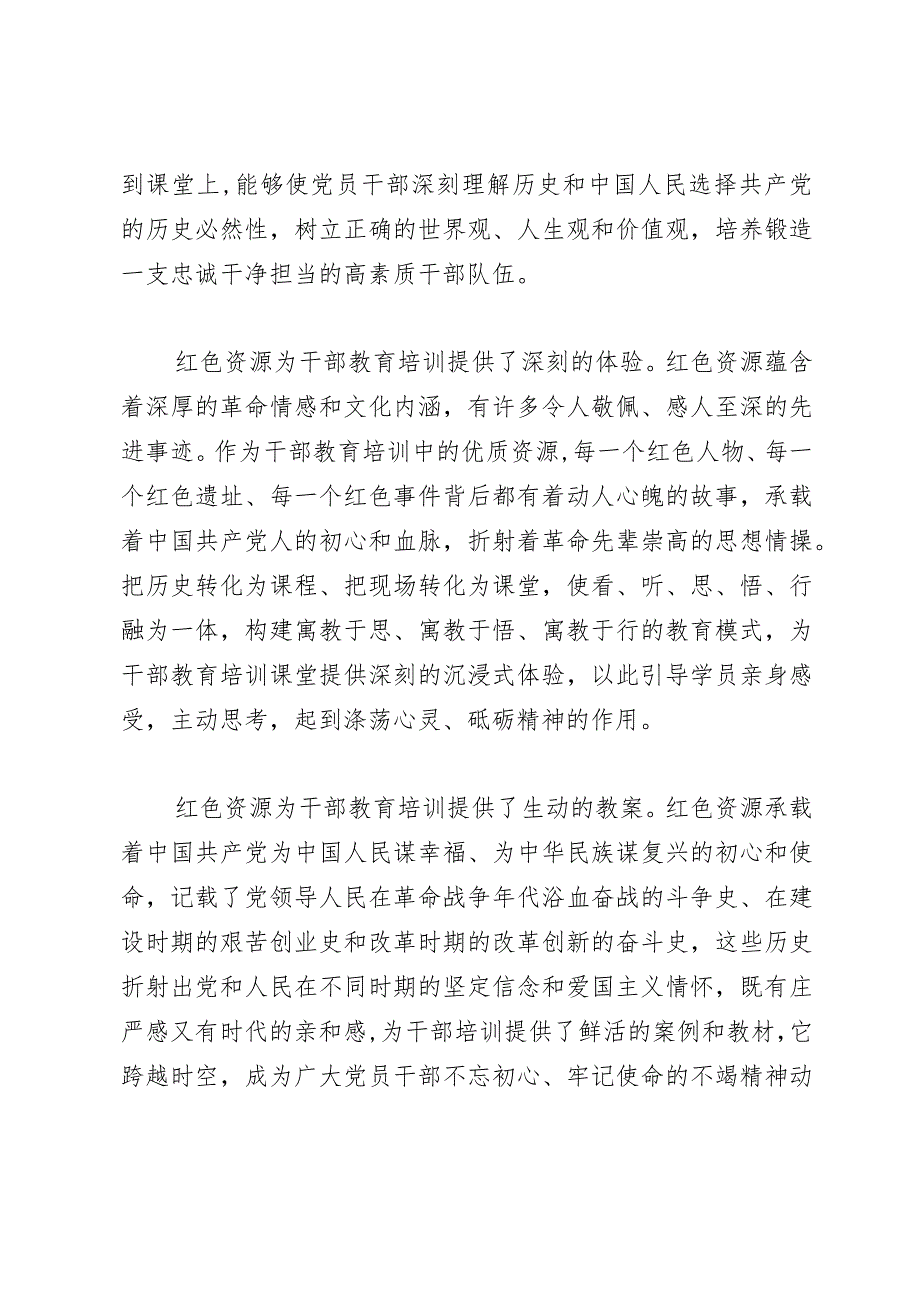 到课堂上，能够使党员干部深刻理解历史和中国人民选择共产党的历史必然性，树立正确的世界观、人生观和价值观，培养锻造一支忠诚干净担当的高素质干部队伍。

红色资源为干部教育培训提供了深刻的体验。红色资源蕴含着深厚的革命情感和文化内涵，有许多令人敬佩、感人至深的先进事迹。作为干部教育培训中的优质资源，每一个红色人物、每一个红色遗址、每一个红色事件背后都有着动人心魄的故事，承载着中国共产党人的初心和血脉，折射着革命先辈崇高的思想情操。把历史转化为课程、把现场转化为课堂，使看、听、思、悟、行融为一体，构建寓教于思、寓教于悟、寓教于行的教育模式，为干部教育培训课堂提供深刻的沉浸式体验，以此引导学员亲身感受，主动思考，起到涤荡心灵、砥砺精神的作用。

红色资源为干部教育培训提供了生动的教案。红色资源承载着中国共产党为中国人民谋幸福、为中华民族谋复兴的初心和使命，记载了党领导人民在革命战争年代浴血奋战的斗争史、在建设时期的艰苦创业史和改革时期的改革创新的奋斗史，这些历史折射出党和人民在不同时期的坚定信念和爱国主义情怀，既有庄严感又有时代的亲和感，为干部培训提供了鲜活的案例和教材，它跨越时空，成为广大党员干部不忘初心、牢记使命的不竭精神动